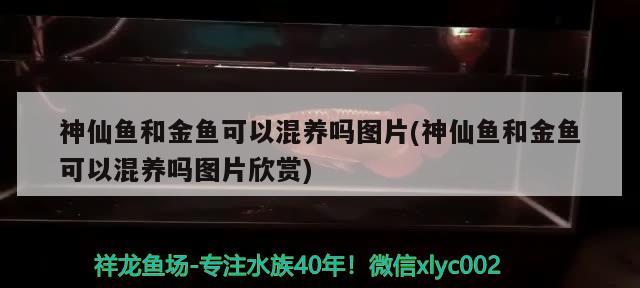 神仙鱼和金鱼可以混养吗图片(神仙鱼和金鱼可以混养吗图片欣赏)

祥龙鱼场-专注水族40年！微信xlyc002